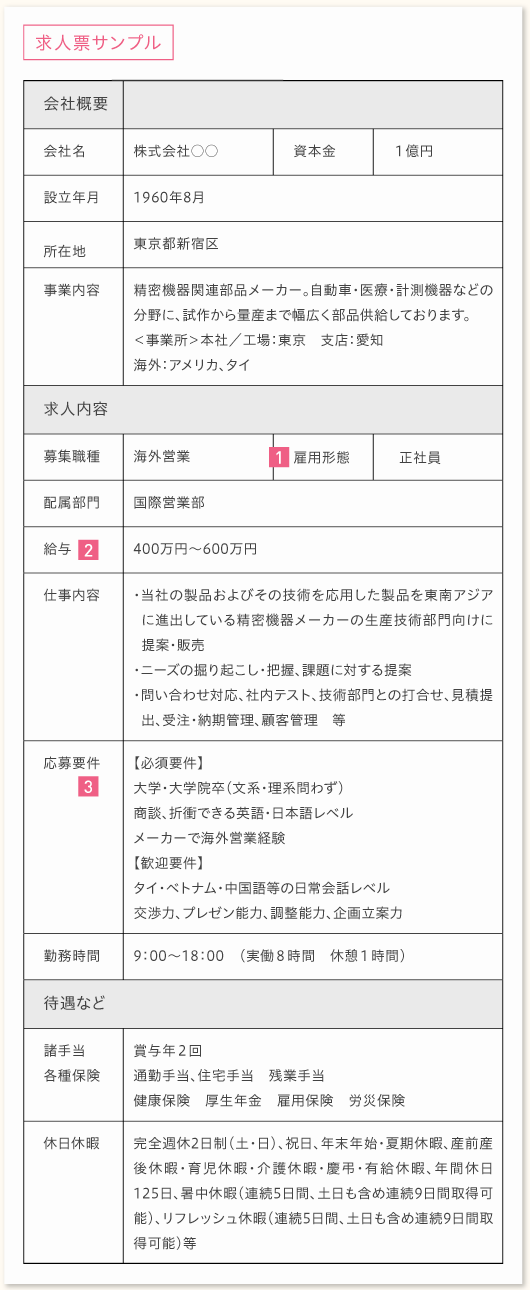 求人票サンプル

| 会社概要 | | | |
|---|---|---|---|
| 会社名 | 株式会社○○ | 資本金 | 1億円 |
| 設立年月 | 1960年8月 | | |
| 所在地 | 東京都新宿区 | | |
| 事業内容 | 精密機器関連部品メーカー。自動車・医療・計測機器などの分野に、試作から量産まで幅広く部品供給しております。<事業所>本社／工場：東京　支店：愛知 海外：アメリカ、タイ | | |
| 求人内容 | | | |
| 募集職種 | 海外営業 | 1 雇用形態 | 正社員 |
| 配属部門 | 国際営業部 | | |
| 給与 2 | 400万円～600万円 | | |
| 仕事内容 | ・当社の製品およびその技術を応用した製品を東南アジアに進出している精密機器メーカーの生産技術部門向けに提案・販売 ・ニーズの掘り起こし・把握、課題に対する提案 ・問い合わせ対応、社内テスト、技術部門との打合せ、見積提出、受注・納期管理、顧客管理　等 | | |
| 応募要件 3 | 【必須要件】 大学・大学院卒（文系・理系問わず） 商談、折衝できる英語・日本語レベル メーカーで海外営業経験 【歓迎要件】 タイ・ベトナム・中国語等の日常会話レベル 交渉力、プレゼン能力、調整能力、企画立案力 | | |
| 勤務時間 | 9：00～18：00　（実働8時間　休憩1時間） | | |
| 待遇など | | | |
| 諸手当 各種保険 | 賞与年2回 通勤手当、住宅手当　残業手当 健康保険　厚生年金　雇用保険　労災保険 | | |
| 休日休暇 | 完全週休2日制（土・日）、祝日、年末年始・夏期休暇、産前産後休暇・育児休暇・介護休暇・慶弔・有給休暇、年間休日125日、暑中休暇（連続5日間、土日も含め連続9日間取得可能）、リフレッシュ休暇（連続5日間、土日も含め連続9日間取得可能）等 | | |